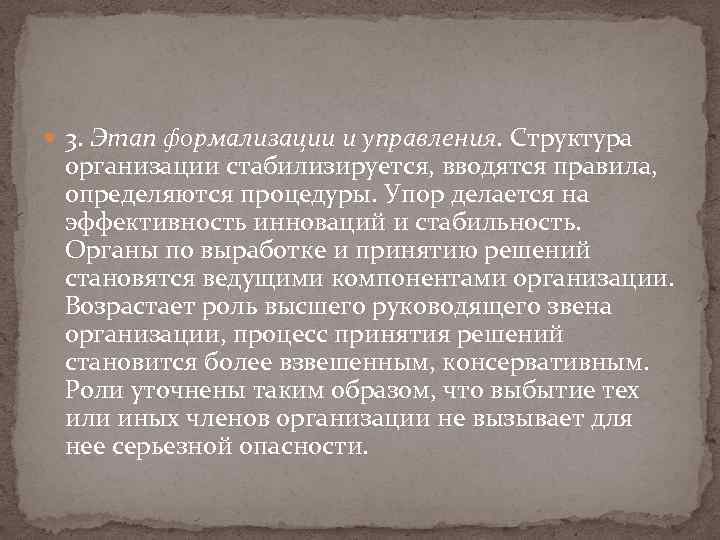 3. Этап формализации и управления. Структура организации стабилизируется, вводятся правила, определяются процедуры. Упор делается на эффективность инноваций и стабильность. Органы по выработке и принятию решений становятся ведущими компонентами организации. Возрастает роль высшего руководящего звена организации, процесс принятия решений становится более взвешенным, консервативным. Роли уточнены таким образом, что выбытие тех или иных членов организации не вызывает для нее серьезной опасности.